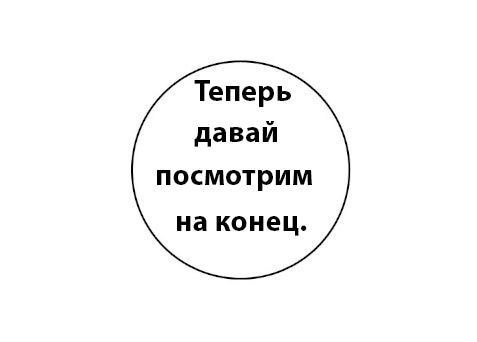 Теперь давай посмотрим на конец.